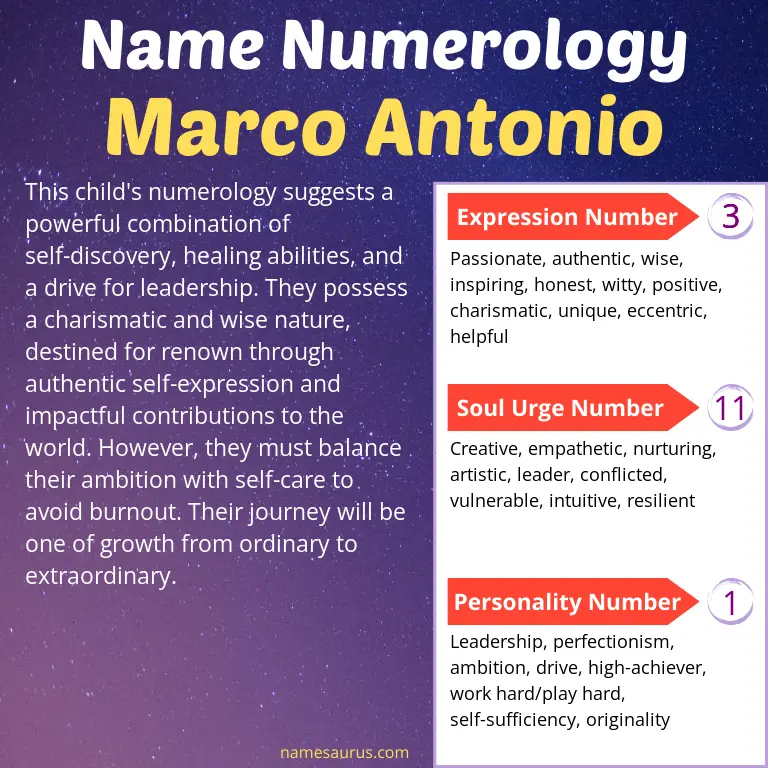 Name Numerology
Marco Antonio

This child's numerology suggests a powerful combination of self-discovery, healing abilities, and a drive for leadership. They possess a charismatic and wise nature, destined for renown through authentic self-expression and impactful contributions to the world. However, they must balance their ambition with self-care to avoid burnout. Their journey will be one of growth from ordinary to extraordinary.

Expression Number 3

Passionate, authentic, wise, inspiring, honest, witty, positive, charismatic, unique, eccentric, helpful

Soul Urge Number 11

Creative, empathetic, nurturing, artistic, leader, conflicted, vulnerable, intuitive, resilient

Personality Number 1

Leadership, perfectionism, ambition, drive, high-achiever, work hard/play hard, self-sufficiency, originality

namesaurus.com